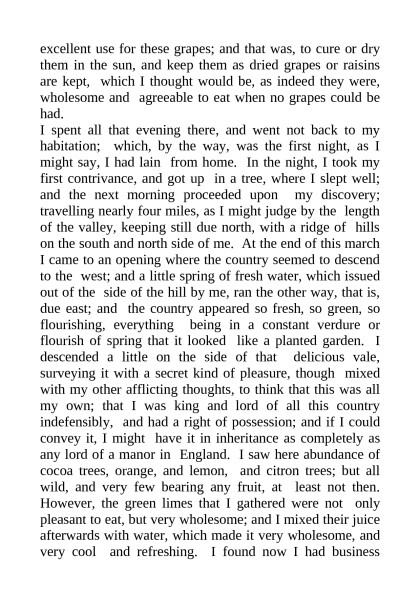 excellent use for these grapes; and that was, to cure or dry them in the sun, and keep them as dried grapes or raisins are kept, which I thought would be, as indeed they were, wholesome and agreeable to eat when no grapes could be had.
I spent all that evening there, and went not back to my habitation; which, by the way, was the first night, as I might say, I had lain from home. In the night, I took my first contrivance, and got up in a tree, where I slept well; and the next morning proceeded upon my discovery; travelling nearly four miles, as I might judge by the length of the valley, keeping still due north, with a ridge of hills on the south and north side of me. At the end of this march I came to an opening where the country seemed to descend to the west; and a little spring of fresh water, which issued out of the side of the hill by me, ran the other way, that is, due east; and the country appeared so fresh, so green, so flourishing, everything being in a constant verdure or flourish of spring that it looked like a planted garden. I descended a little on the side of that delicious vale, surveying it with a secret kind of pleasure, though mixed with my other afflicting thoughts, to think that this was all my own; that I was king and lord of all this country indefensibly, and had a right of possession; and if I could convey it, I might have it in inheritance as completely as any lord of a manor in England. I saw here abundance of cocoa trees, orange, and lemon, and citron trees; but all wild, and very few bearing any fruit, at least not then. However, the green limes that I gathered were not only pleasant to eat, but very wholesome; and I mixed their juice afterwards with water, which made it very wholesome, and very cool and refreshing. I found now I had business